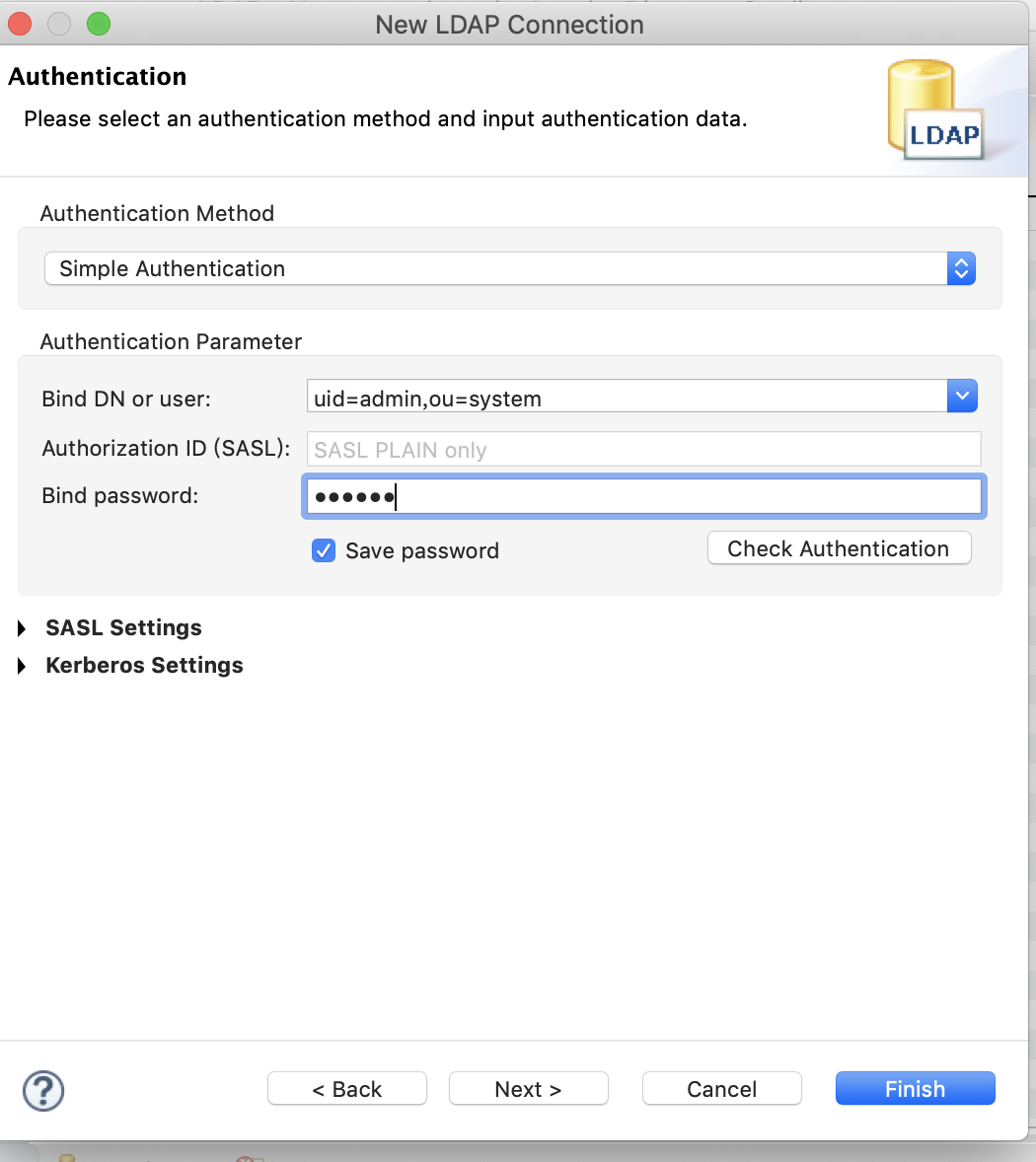 New LDAP Connection

Authentication

Please select an authentication method and input authentication data.

LDAP

Authentication Method

Simple Authentication

Authentication Parameter

Bind DN or user: uid=admin,ou=system

Authorization ID (SASL): SASL PLAIN only

Bind password: ••••••

Save password

Check Authentication

SASL Settings

Kerberos Settings

?

< Back

Next >

Cancel

Finish